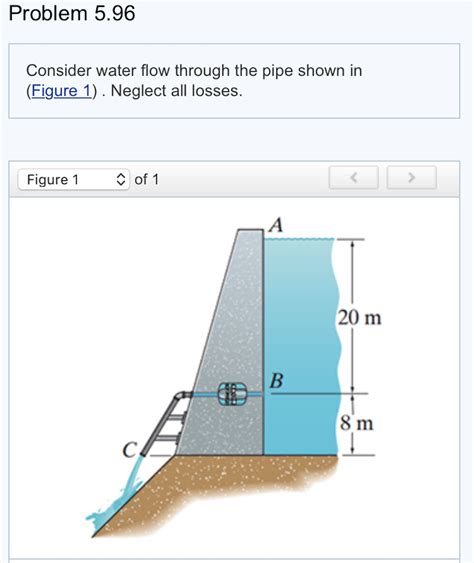 Problem 5.96

Consider water flow through the pipe shown in (Figure 1) . Neglect all losses.

Figure 1 of 1

A

20 m

B

8 m

C